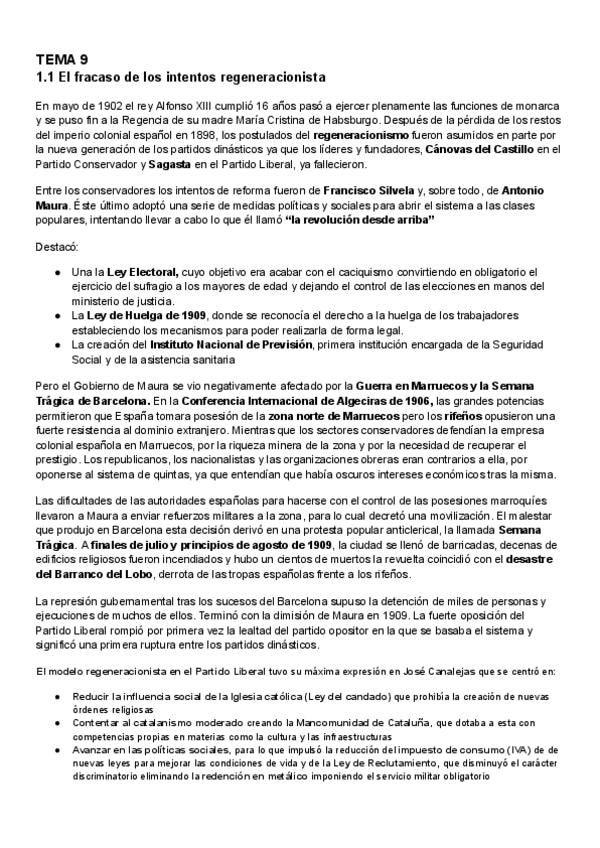 TEMA 9
1.1 El fracaso de los intentos regeneracionista

En mayo de 1902 el rey Alfonso XIII cumplió 16 años pasó a ejercer plenamente las funciones de monarca y se puso fin a la Regencia de su madre María Cristina de Habsburgo. Después de la pérdida de los restos del imperio colonial español en 1898, los postulados del regeneracionismo fueron asumidos en parte por la nueva generación de los partidos dinásticos ya que los líderes y fundadores, Cánovas del Castillo en el Partido Conservador y Sagasta en el Partido Liberal, ya fallecieron.

Entre los conservadores los intentos de reforma fueron de Francisco Silvela y, sobre todo, de Antonio Maura. Éste último adoptó una serie de medidas políticas y sociales para abrir el sistema a las clases populares, intentando llevar a cabo lo que él llamó "la revolución desde arriba"

Destacó:

● Una la Ley Electoral, cuyo objetivo era acabar con el caciquismo convirtiendo en obligatorio el ejercicio del sufragio a los mayores de edad y dejando el control de las elecciones en manos del ministerio de justicia.
● La Ley de Huelga de 1909, donde se reconocía el derecho a la huelga de los trabajadores estableciendo los mecanismos para poder realizarla de forma legal.
● La creación del Instituto Nacional de Previsión, primera institución encargada de la Seguridad Social y de la asistencia sanitaria

Pero el Gobierno de Maura se vio negativamente afectado por la Guerra en Marruecos y la Semana Trágica de Barcelona. En la Conferencia Internacional de Algeciras de 1906, las grandes potencias permitieron que España tomara posesión de la zona norte de Marruecos pero los rifeños opusieron una fuerte resistencia al dominio extranjero. Mientras que los sectores conservadores defendían la empresa colonial española en Marruecos, por la riqueza minera de la zona y por la necesidad de recuperar el prestigio. Los republicanos, los nacionalistas y las organizaciones obreras eran contrarios a ella, por oponerse al sistema de quintas, ya que entendían que había oscuros intereses económicos tras la misma.

Las dificultades de las autoridades españolas para hacerse con el control de las posesiones marroquíes llevaron a Maura a enviar refuerzos militares a la zona, para lo cual decretó una movilización. El malestar que produjo en Barcelona esta decisión derivó en una protesta popular anticlerical, la llamada Semana Trágica. A finales de julio y principios de agosto de 1909, la ciudad se llenó de barricadas, decenas de edificios religiosos fueron incendiados y hubo un cientos de muertos la revuelta coincidió con el desastre del Barranco del Lobo, derrota de las tropas españolas frente a los rifeños.

La represión gubernamental tras los sucesos del Barcelona supuso la detención de miles de personas y ejecuciones de muchos de ellos. Terminó con la dimisión de Maura en 1909. La fuerte oposición del Partido Liberal rompió por primera vez la lealtad del partido opositor en la que se basaba el sistema y significó una primera ruptura entre los partidos dinásticos.

El modelo regeneracionista en el Partido Liberal tuvo su máxima expresión en José Canalejas que se centró en:

● Reducir la influencia social de la Iglesia católica (Ley del candado) que prohibía la creación de nuevas órdenes religiosas
● Contentar al catalanismo moderado creando la Mancomunidad de Cataluña, que dotaba a esta con competencias propias en materias como la cultura y las infraestructuras
● Avanzar en las políticas sociales, para lo que impulsó la reducción del impuesto de consumo (IVA) de de nuevas leyes para mejorar las condiciones de vida y de la Ley de Reclutamiento, que disminuyó el carácter discriminatorio eliminando la redención en metálico imponiendo el servicio militar obligatorio